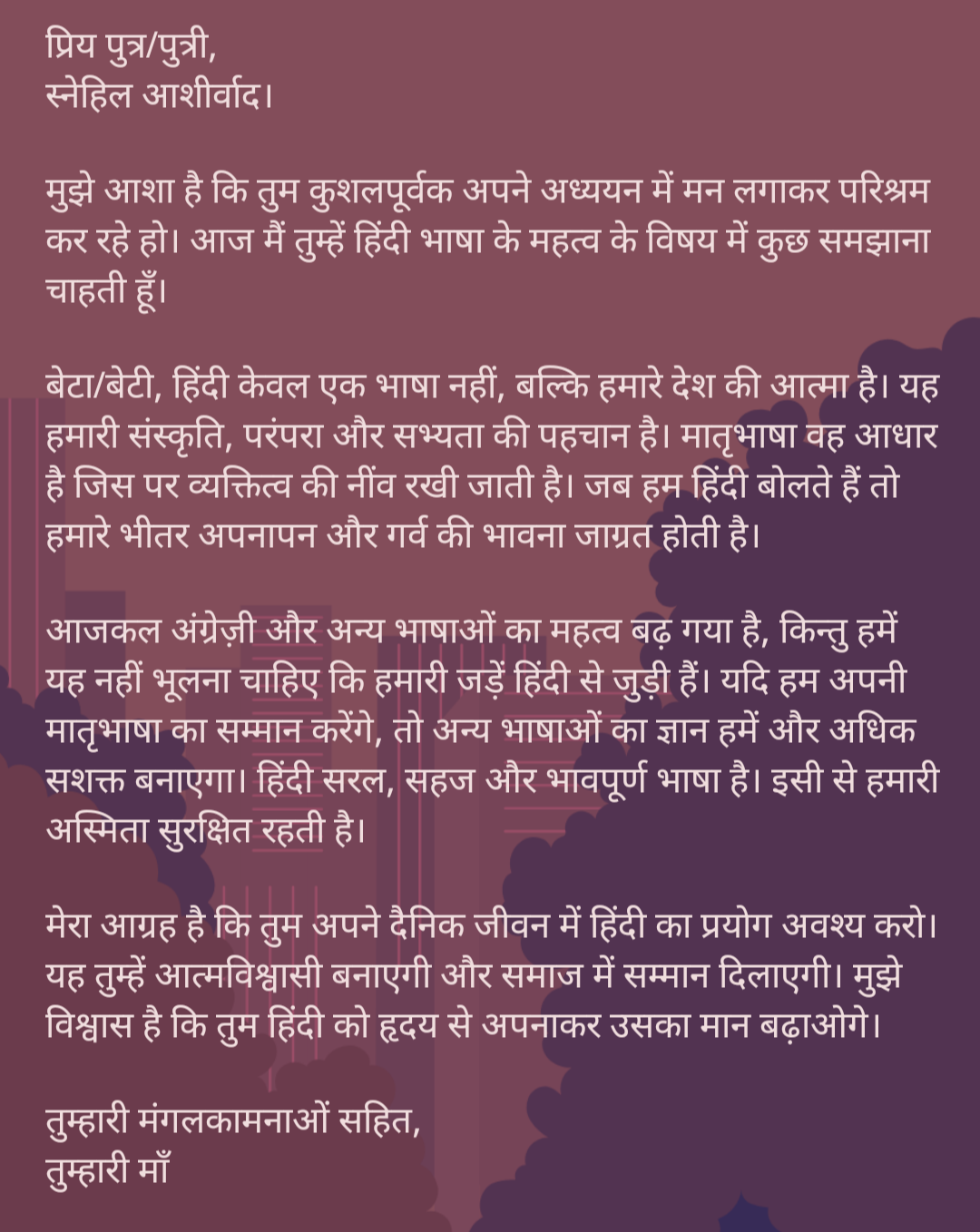 प्रिय पुत्र/पुत्री,
स्नेहिल आशीर्वाद।

मुझे आशा है कि तुम कुशलपूर्वक अपने अध्ययन में मन लगाकर परिश्रम कर रहे हो। आज मैं तुम्हें हिंदी भाषा के महत्व के विषय में कुछ समझाना चाहती हूँ।

बेटा/बेटी, हिंदी केवल एक भाषा नहीं, बल्कि हमारे देश की आत्मा है। यह हमारी संस्कृति, परंपरा और सभ्यता की पहचान है। मातृभाषा वह आधार है जिस पर व्यक्तित्व की नींव रखी जाती है। जब हम हिंदी बोलते हैं तो हमारे भीतर अपनापन और गर्व की भावना जाग्रत होती है।

आजकल अंग्रेज़ी और अन्य भाषाओं का महत्व बढ़ गया है, किन्तु हमें यह नहीं भूलना चाहिए कि हमारी जड़ें हिंदी से जुड़ी हैं। यदि हम अपनी मातृभाषा का सम्मान करेंगे, तो अन्य भाषाओं का ज्ञान हमें और अधिक सशक्त बनाएगा। हिंदी सरल, सहज और भावपूर्ण भाषा है। इसी से हमारी अस्मिता सुरक्षित रहती है।

मेरा आग्रह है कि तुम अपने दैनिक जीवन में हिंदी का प्रयोग अवश्य करो। यह तुम्हें आत्मविश्वासी बनाएगी और समाज में सम्मान दिलाएगी। मुझे विश्वास है कि तुम हिंदी को हृदय से अपनाकर उसका मान बढ़ाओगे।

तुम्हारी मंगलकामनाओं सहित,
तुम्हारी माँ